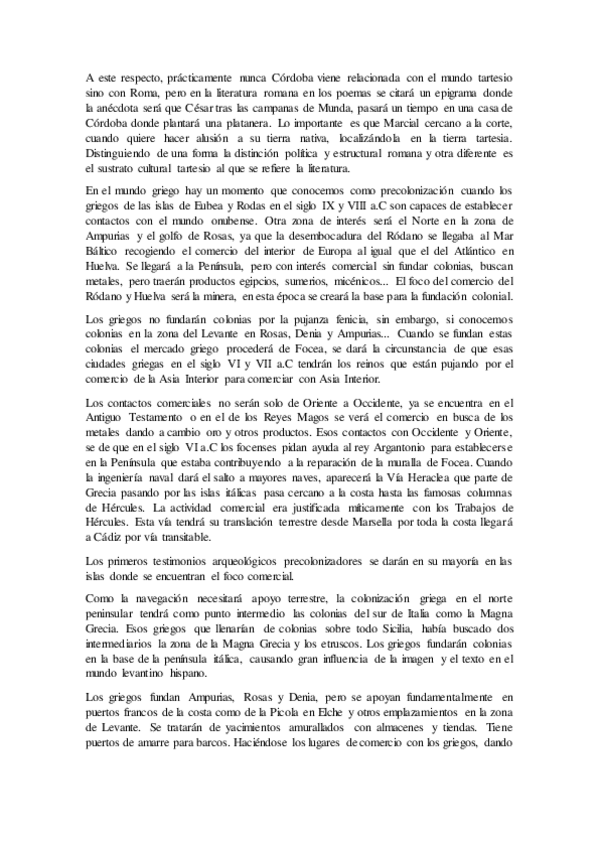 A este respecto, prácticamente nunca Córdoba viene relacionada con el mundo tartesio sino con Roma, pero en la literatura romana en los poemas se citará un epigrama donde la anécdota será que César tras las campanas de Munda, pasará un tiempo en una casa de Córdoba donde plantará una platanera. Lo importante es que Marcial cercano a la corte, cuando quiere hacer alusión a su tierra nativa, localizándola en la tierra tartesia. Distinguiendo de una forma la distinción política y estructural romana y otra diferente es el sustrato cultural tartesio al que se refiere la literatura.

En el mundo griego hay un momento que conocemos como precolonización cuando los griegos de las islas de Eubea y Rodas en el siglo IX y VIII a.C son capaces de establecer contactos con el mundo onubense. Otra zona de interés será el Norte en la zona de Ampurias y el golfo de Rosas, ya que la desembocadura del Ródano se llegaba al Mar Báltico recogiendo el comercio del interior de Europa al igual que el del Atlántico en Huelva. Se llegará a la Península, pero con interés comercial sin fundar colonias, buscan metales, pero traerán productos egipcios, sumerios, micénicos... El foco del comercio del Ródano y Huelva será la minera, en esta época se creará la base para la fundación colonial.

Los griegos no fundarán colonias por la pujanza fenicia, sin embargo, si conocemos colonias en la zona del Levante en Rosas, Denia y Ampurias... Cuando se fundan estas colonias el mercado griego procederá de Focea, se dará la circunstancia de que esas ciudades griegas en el siglo VI y VII a.C tendrán los reinos que están pujando por el comercio de la Asia Interior para comerciar con Asia Interior.

Los contactos comerciales no serán solo de Oriente a Occidente, ya se encuentra en el Antiguo Testamento o en el de los Reyes Magos se verá el comercio en busca de los metales dando a cambio oro y otros productos. Esos contactos con Occidente y Oriente, se de que en el siglo VI a.C los focenses pidan ayuda al rey Argantonio para establecerse en la Península que estaba contribuyendo a la reparación de la muralla de Focea. Cuando la ingeniería naval dará el salto a mayores naves, aparecerá la Vía Heraclea que parte de Grecia pasando por las islas itálicas pasa cercano a la costa hasta las famosas columnas de Hércules. La actividad comercial era justificada míticamente con los Trabajos de Hércules. Esta vía tendrá su translación terrestre desde Marsella por toda la costa llegará a Cádiz por vía transitable.

Los primeros testimonios arqueológicos precolonizadores se darán en su mayoría en las islas donde se encuentran el foco comercial.

Como la navegación necesitará apoyo terrestre, la colonización griega en el norte peninsular tendrá como punto intermedio las colonias del sur de Italia como la Magna Grecia. Esos griegos que llenarían de colonias sobre todo Sicilia, había buscado dos intermediarios la zona de la Magna Grecia y los etruscos. Los griegos fundarán colonias en la base de la península itálica, causando gran influencia de la imagen y el texto en el mundo levantino hispano.

Los griegos fundan Ampurias, Rosas y Denia, pero se apoyan fundamentalmente en puertos francos de la costa como de la Picola en Elche y otros emplazamientos en la zona de Levante. Se tratarán de yacimientos amurallados con almacenes y tiendas. Tiene puertos de amarre para barcos. Haciéndose los lugares de comercio con los griegos, dando